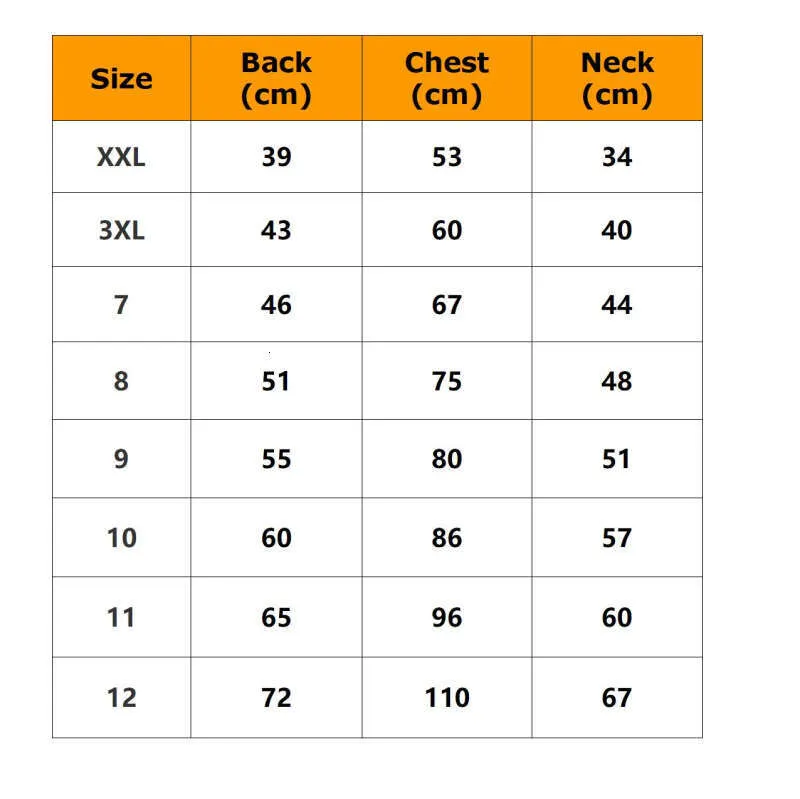 | Size | Back (cm) | Chest (cm) | Neck (cm) |
|---|---|---|---|
| XXL | 39 | 53 | 34 |
| 3XL | 43 | 60 | 40 |
| 7 | 46 | 67 | 44 |
| 8 | 51 | 75 | 48 |
| 9 | 55 | 80 | 51 |
| 10 | 60 | 86 | 57 |
| 11 | 65 | 96 | 60 |
| 12 | 72 | 110 | 67 |